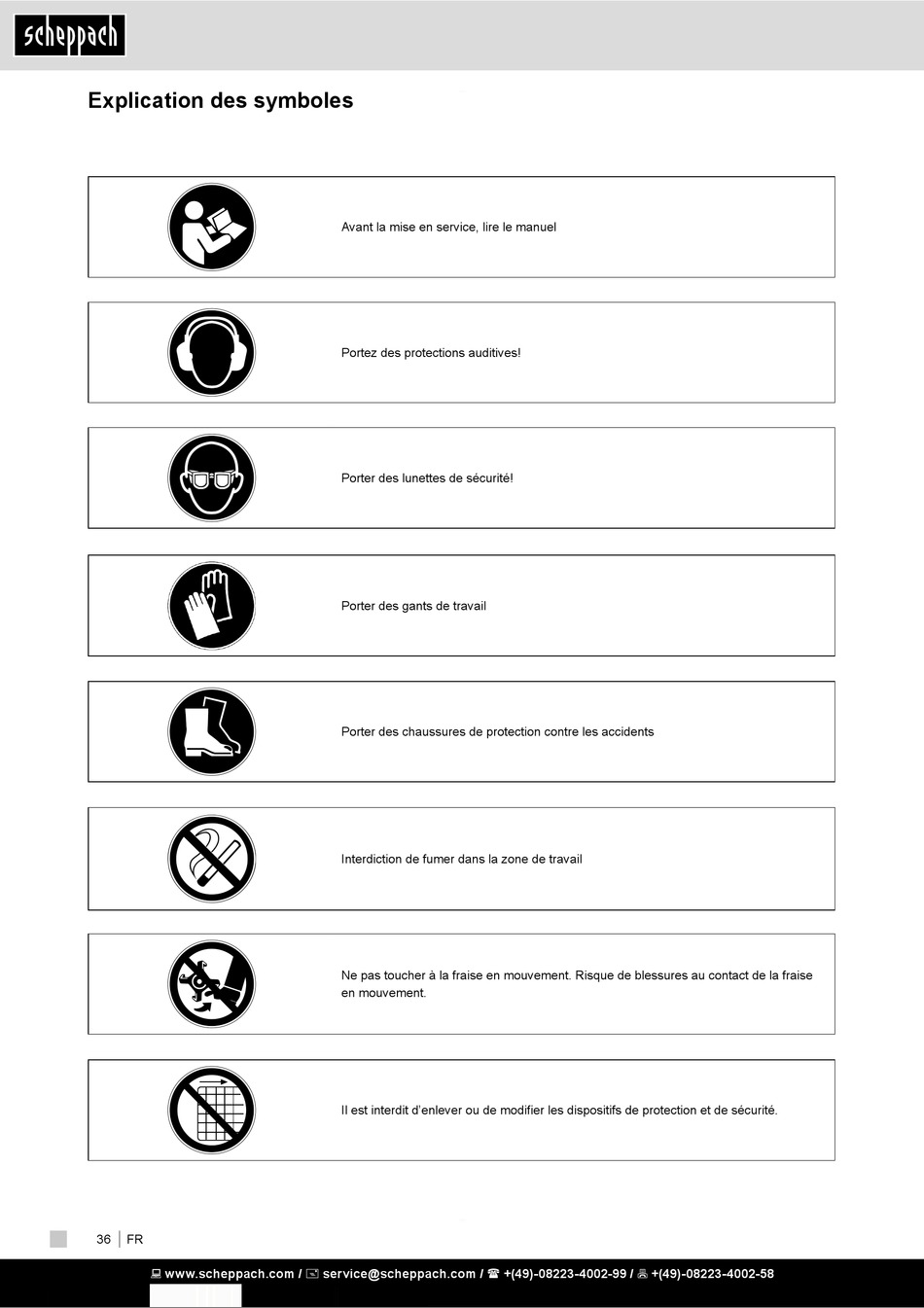 scheppach

Explication des symboles

Avant la mise en service, lire le manuel

Portez des protections auditives!

Porter des lunettes de sécurité!

Porter des gants de travail

Porter des chaussures de protection contre les accidents

Interdiction de fumer dans la zone de travail

Ne pas toucher à la fraise en mouvement. Risque de blessures au contact de la fraise en mouvement.

Il est interdit d'enlever ou de modifier les dispositifs de protection et de sécurité.

36 | FR

www.scheppach.com / service@scheppach.com / +(49)-08223-4002-99 / +(49)-08223-4002-58